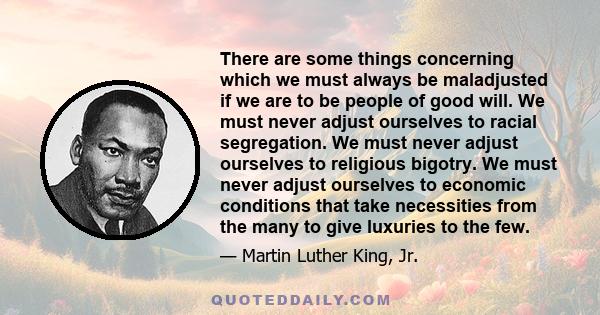 There are some things concerning which we must always be maladjusted if we are to be people of good will. We must never adjust ourselves to racial segregation. We must never adjust ourselves to religious bigotry. We must never adjust ourselves to economic conditions that take necessities from the many to give luxuries to the few.

— Martin Luther King, Jr.

QUOTEDDAILY.COM